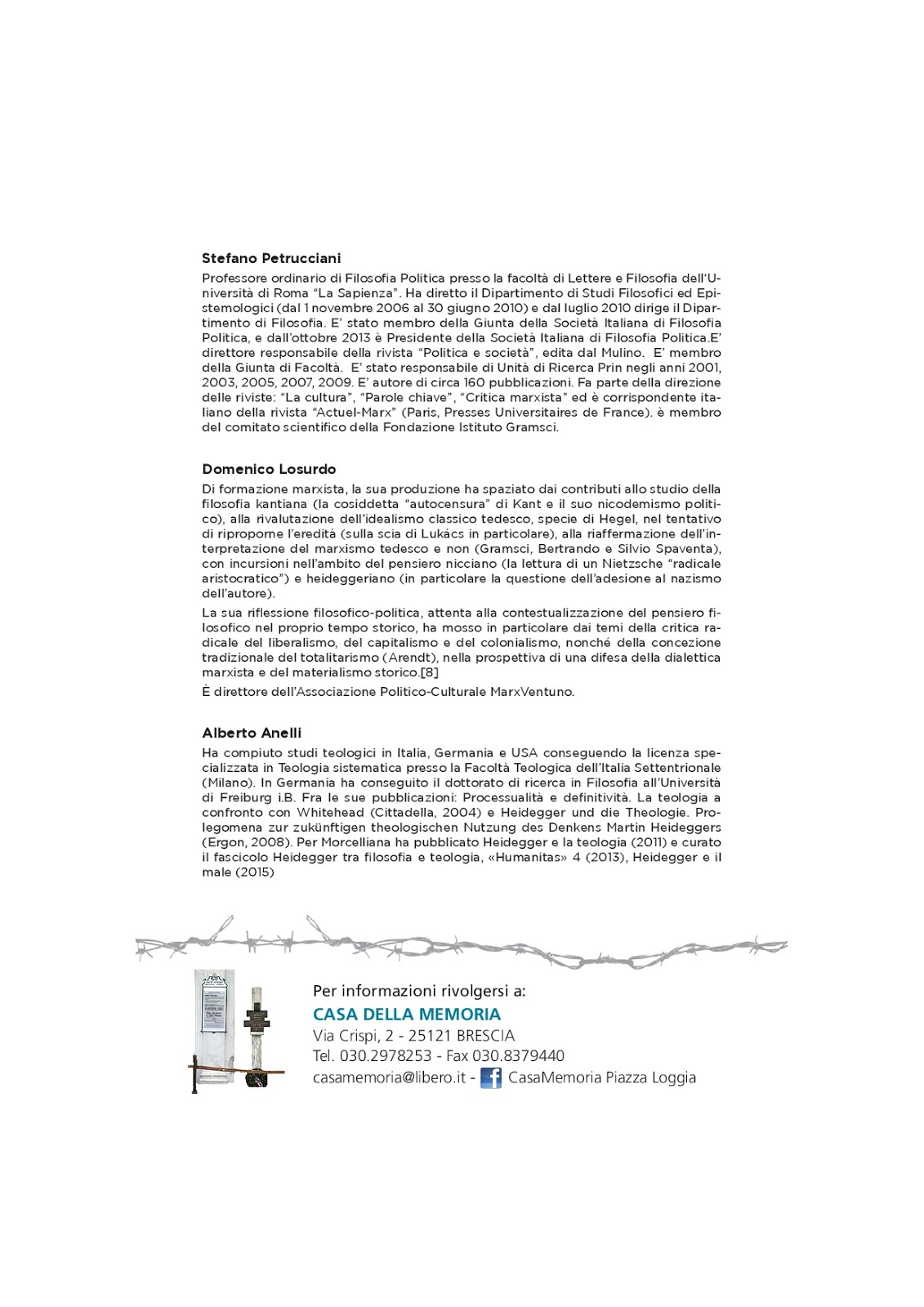 **Stefano Petrucciani**

Professore ordinario di Filosofia Politica presso la facoltà di Lettere e Filosofia dell'Università di Roma "La Sapienza". Ha diretto il Dipartimento di Studi Filosofici ed Epistemologici (dal 1 novembre 2006 al 30 giugno 2010) e dal luglio 2010 dirige il Dipartimento di Filosofia. E' stato membro della Giunta della Società Italiana di Filosofia Politica, e dall'ottobre 2013 è Presidente della Società Italiana di Filosofia Politica.E' direttore responsabile della rivista "Politica e società", edita dal Mulino. E' membro della Giunta di Facoltà. E' stato responsabile di Unità di Ricerca Prin negli anni 2001, 2003, 2005, 2007, 2009. E' autore di circa 160 pubblicazioni. Fa parte della direzione delle riviste: "La cultura", "Parole chiave", "Critica marxista" ed è corrispondente italiano della rivista "Actuel-Marx" (Paris, Presses Universitaires de France). è membro del comitato scientifico della Fondazione Istituto Gramsci.

**Domenico Losurdo**

Di formazione marxista, la sua produzione ha spaziato dai contributi allo studio della filosofia kantiana (la cosiddetta "autocensura" di Kant e il suo nicodemismo politico), alla rivalutazione dell'idealismo classico tedesco, specie di Hegel, nel tentativo di riproporne l'eredità (sulla scia di Lukács in particolare), alla riaffermazione dell'interpretazione del marxismo tedesco e non (Gramsci, Bertrando e Silvio Spaventa), con incursioni nell'ambito del pensiero nicciano (la lettura di un Nietzsche "radicale aristocratico") e heideggeriano (in particolare la questione dell'adesione al nazismo dell'autore).

La sua riflessione filosofico-politica, attenta alla contestualizzazione del pensiero filosofico nel proprio tempo storico, ha mosso in particolare dai temi della critica radicale del liberalismo, del capitalismo e del colonialismo, nonché della concezione tradizionale del totalitarismo (Arendt), nella prospettiva di una difesa della dialettica marxista e del materialismo storico.[8]

È direttore dell'Associazione Politico-Culturale MarxVentuno.

**Alberto Anelli**

Ha compiuto studi teologici in Italia, Germania e USA conseguendo la licenza specializzata in Teologia sistematica presso la Facoltà Teologica dell'Italia Settentrionale (Milano). In Germania ha conseguito il dottorato di ricerca in Filosofia all'Università di Freiburg i.B. Fra le sue pubblicazioni: Processualità e definitività. La teologia a confronto con Whitehead (Cittadella, 2004) e Heidegger und die Theologie. Prolegomena zur zukünftigen theologischen Nutzung des Denkens Martin Heideggers (Ergon, 2008). Per Morcelliana ha pubblicato Heidegger e la teologia (2011) e curato il fascicolo Heidegger tra filosofia e teologia, «Humanitas» 4 (2013), Heidegger e il male (2015)

Per informazioni rivolgersi a:
CASA DELLA MEMORIA
Via Crispi, 2 - 25121 BRESCIA
Tel. 030.2978253 - Fax 030.8379440
casamemoria@libero.it - CasaMemoria Piazza Loggia